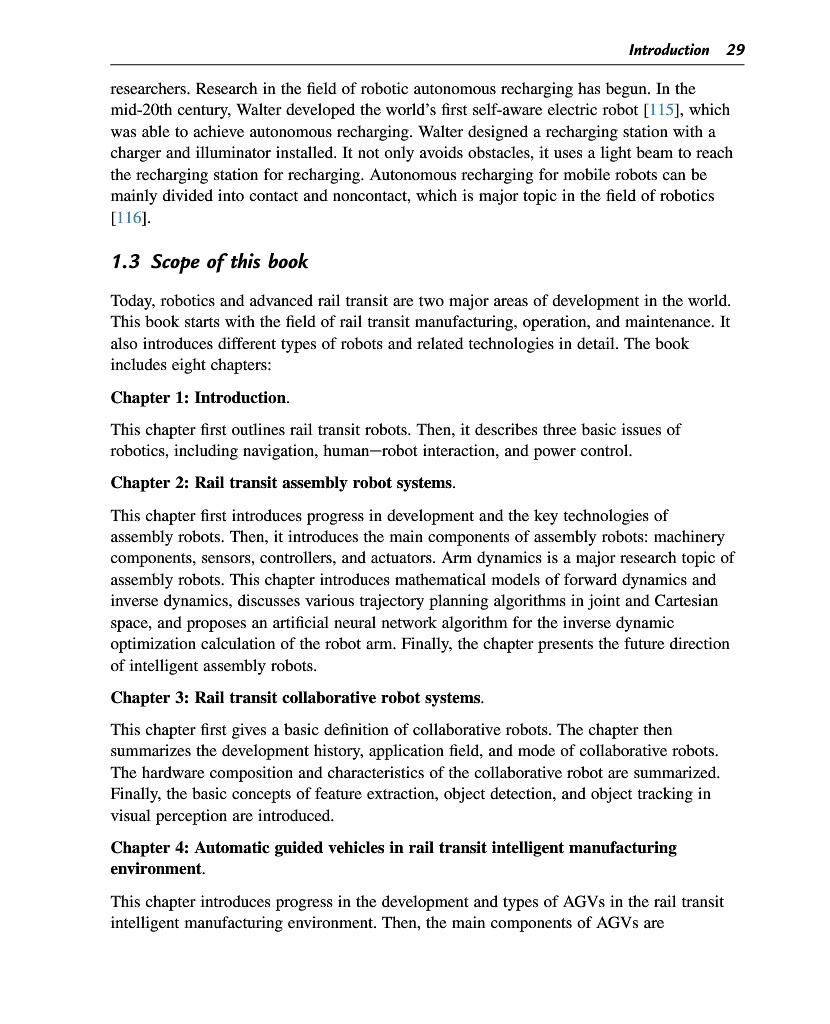 Introduction 29

researchers. Research in the field of robotic autonomous recharging has begun. In the mid-20th century, Walter developed the world's first self-aware electric robot [115], which was able to achieve autonomous recharging. Walter designed a recharging station with a charger and illuminator installed. It not only avoids obstacles, it uses a light beam to reach the recharging station for recharging. Autonomous recharging for mobile robots can be mainly divided into contact and noncontact, which is major topic in the field of robotics [116].

1.3 Scope of this book

Today, robotics and advanced rail transit are two major areas of development in the world. This book starts with the field of rail transit manufacturing, operation, and maintenance. It also introduces different types of robots and related technologies in detail. The book includes eight chapters:

Chapter 1: Introduction.

This chapter first outlines rail transit robots. Then, it describes three basic issues of robotics, including navigation, human—robot interaction, and power control.

Chapter 2: Rail transit assembly robot systems.

This chapter first introduces progress in development and the key technologies of assembly robots. Then, it introduces the main components of assembly robots: machinery components, sensors, controllers, and actuators. Arm dynamics is a major research topic of assembly robots. This chapter introduces mathematical models of forward dynamics and inverse dynamics, discusses various trajectory planning algorithms in joint and Cartesian space, and proposes an artificial neural network algorithm for the inverse dynamic optimization calculation of the robot arm. Finally, the chapter presents the future direction of intelligent assembly robots.

Chapter 3: Rail transit collaborative robot systems.

This chapter first gives a basic definition of collaborative robots. The chapter then summarizes the development history, application field, and mode of collaborative robots. The hardware composition and characteristics of the collaborative robot are summarized. Finally, the basic concepts of feature extraction, object detection, and object tracking in visual perception are introduced.

Chapter 4: Automatic guided vehicles in rail transit intelligent manufacturing environment.

This chapter introduces progress in the development and types of AGVs in the rail transit intelligent manufacturing environment. Then, the main components of AGVs are